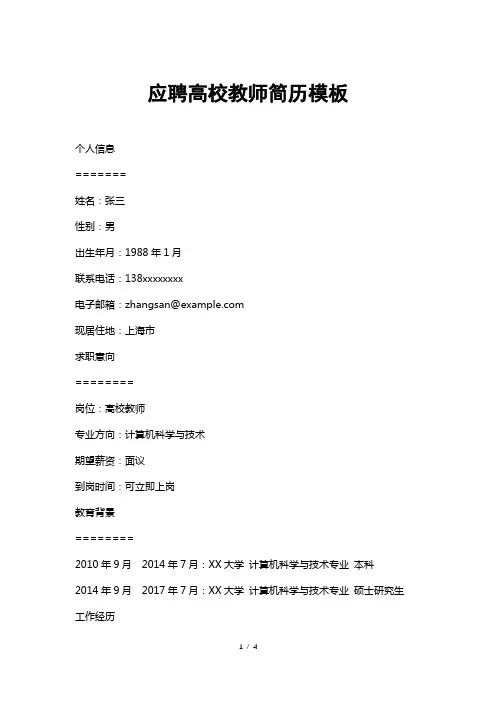 应聘高校教师简历模板

个人信息

=======

姓名：张三

性别：男

出生年月：1988 年 1 月

联系电话：138xxxxxxxx

电子邮箱：zhangsan@example.com

现居住地：上海市

求职意向

========

岗位：高校教师

专业方向：计算机科学与技术

期望薪资：面议

到岗时间：可立即上岗

教育背景

========

2010 年 9 月　2014 年 7 月：XX 大学 计算机科学与技术专业 本科

2014 年 9 月　2017 年 7 月：XX 大学 计算机科学与技术专业 硕士研究生

工作经历

1 / 4